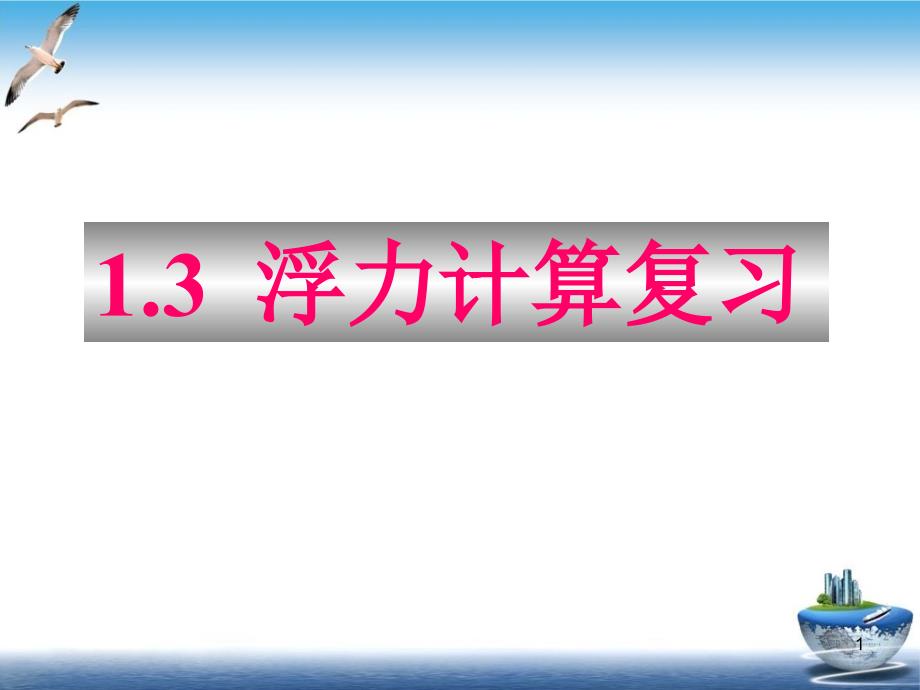 1.3 浮力计算复习

1